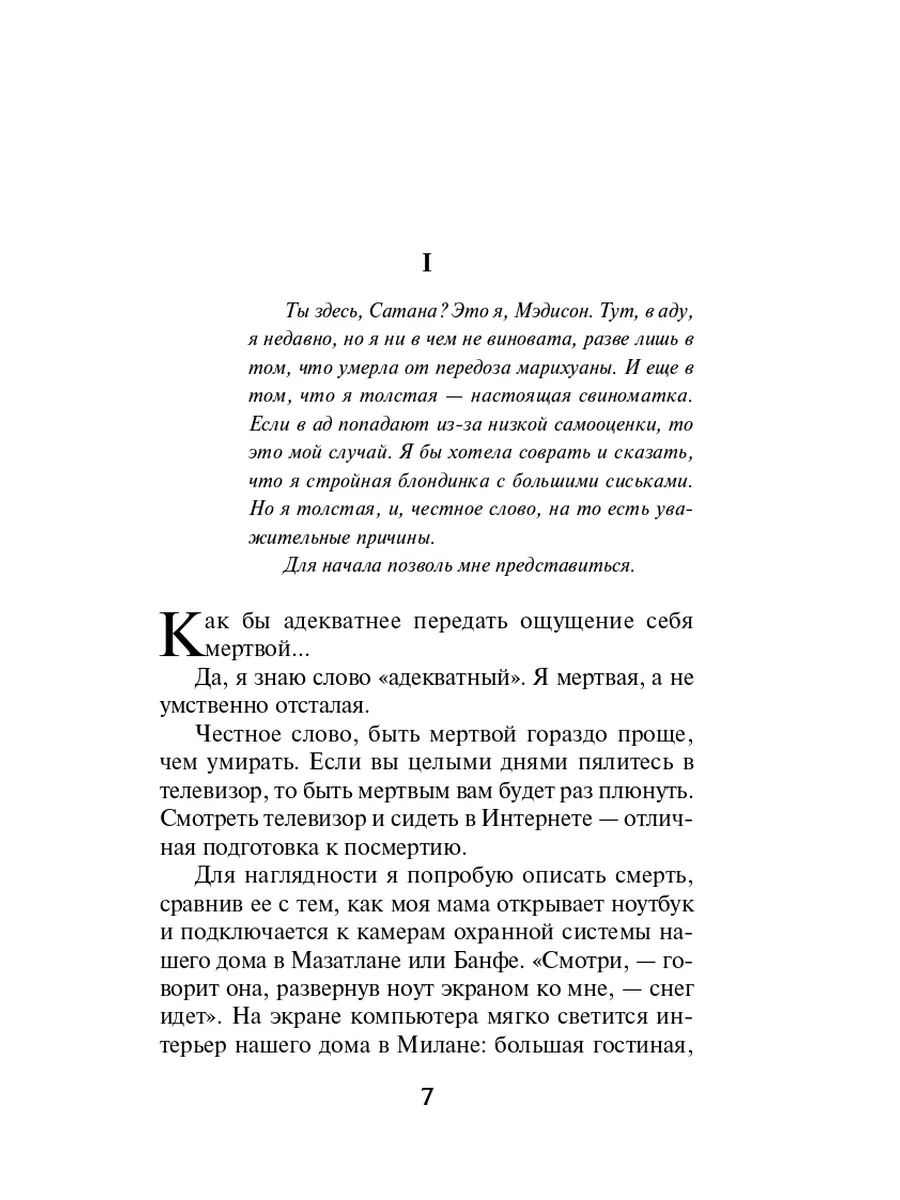 I

Ты здесь, Сатана? Это я, Мэдисон. Тут, в аду, я недавно, но я ни в чем не виновата, разве лишь в том, что умерла от передоза марихуаны. И еще в том, что я толстая — настоящая свиноматка. Если в ад попадают из-за низкой самооценки, то это мой случай. Я бы хотела соврать и сказать, что я стройная блондинка с большими сиськами. Но я толстая, и, честное слово, на то есть уважительные причины.

Для начала позволь мне представиться.

Как бы адекватнее передать ощущение себя мертвой...

Да, я знаю слово «адекватный». Я мертвая, а не умственно отсталая.

Честное слово, быть мертвой гораздо проще, чем умирать. Если вы целыми днями пялитесь в телевизор, то быть мертвым вам будет раз плюнуть. Смотреть телевизор и сидеть в Интернете — отличная подготовка к посмертию.

Для наглядности я попробую описать смерть, сравнив ее с тем, как моя мама открывает ноутбук и подключается к камерам охранной системы нашего дома в Мазатлане или Банфе. «Смотри, — говорит она, развернув ноут экраном ко мне, — снег идет». На экране компьютера мягко светится интерьер нашего дома в Милане: большая гостиная,

7